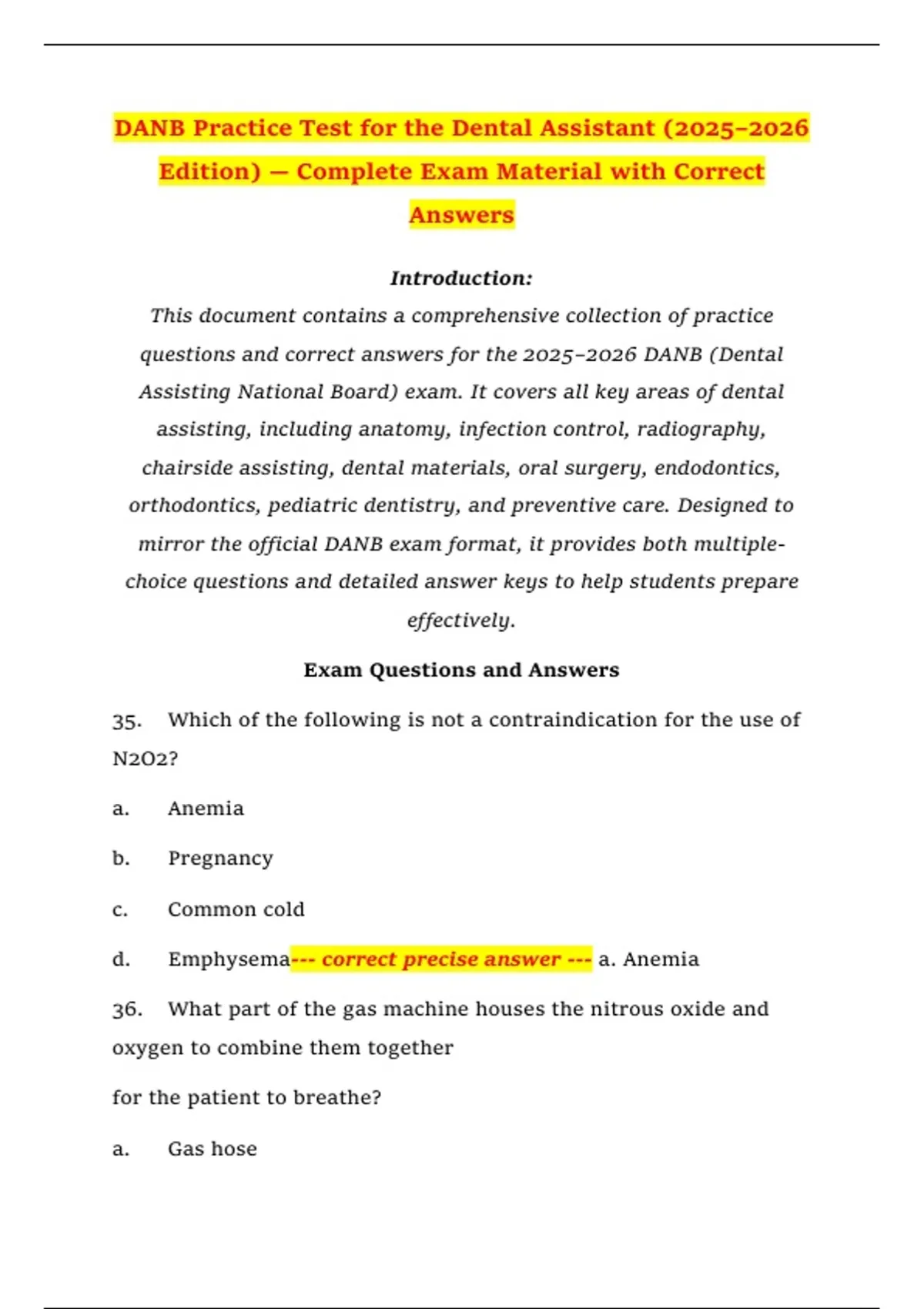 DANB Practice Test for the Dental Assistant (2025–2026 Edition) — Complete Exam Material with Correct Answers

Introduction:
This document contains a comprehensive collection of practice questions and correct answers for the 2025–2026 DANB (Dental Assisting National Board) exam. It covers all key areas of dental assisting, including anatomy, infection control, radiography, chairside assisting, dental materials, oral surgery, endodontics, orthodontics, pediatric dentistry, and preventive care. Designed to mirror the official DANB exam format, it provides both multiple-choice questions and detailed answer keys to help students prepare effectively.

Exam Questions and Answers

35. Which of the following is not a contraindication for the use of N2O2?

a. Anemia

b. Pregnancy

c. Common cold

d. Emphysema--- correct precise answer --- a. Anemia

36. What part of the gas machine houses the nitrous oxide and oxygen to combine them together

for the patient to breathe?

a. Gas hose